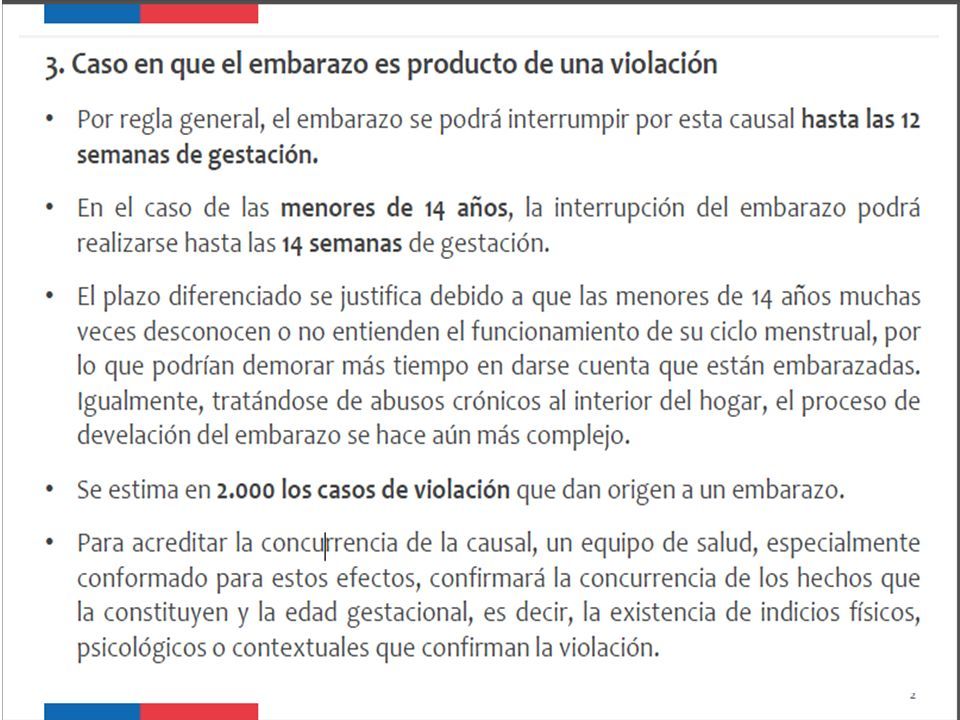 3. Caso en que el embarazo es producto de una violación

• Por regla general, el embarazo se podrá interrumpir por esta causal hasta las 12 semanas de gestación.

• En el caso de las menores de 14 años, la interrupción del embarazo podrá realizarse hasta las 14 semanas de gestación.

• El plazo diferenciado se justifica debido a que las menores de 14 años muchas veces desconocen o no entienden el funcionamiento de su ciclo menstrual, por lo que podrían demorar más tiempo en darse cuenta que están embarazadas. Igualmente, tratándose de abusos crónicos al interior del hogar, el proceso de develación del embarazo se hace aún más complejo.

• Se estima en 2.000 los casos de violación que dan origen a un embarazo.

• Para acreditar la concurrencia de la causal, un equipo de salud, especialmente conformado para estos efectos, confirmará la concurrencia de los hechos que la constituyen y la edad gestacional, es decir, la existencia de indicios físicos, psicológicos o contextuales que confirman la violación.

2